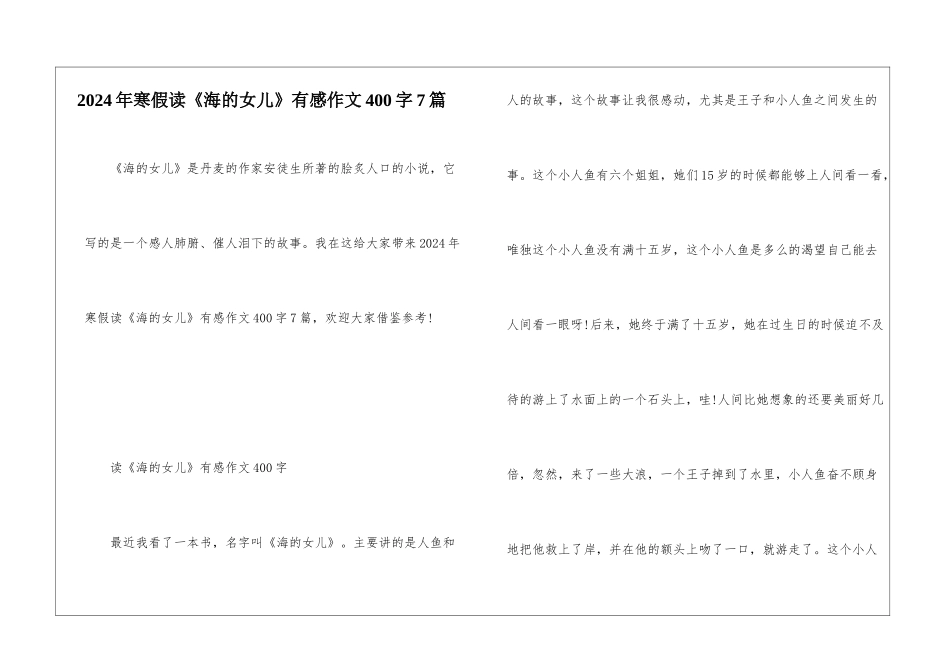 2024年寒假读《海的女儿》有感作文400字7篇

《海的女儿》是丹麦的作家安徒生所著的脍炙人口的小说，它写的是一个感人肺腑、催人泪下的故事。我在这给大家带来2024年寒假读《海的女儿》有感作文400字7篇，欢迎大家借鉴参考！

读《海的女儿》有感作文400字

最近我看了一本书，名字叫《海的女儿》。主要讲的是人鱼和人的故事，这个故事让我很感动，尤其是王子和小人鱼之间发生的事。这个小人鱼有六个姐姐，她们15岁的时候都能够上人间看一看，唯独这个小人鱼没有满十五岁，这个小人鱼是多么的渴望自己能去人间看一眼呀！后来，她终于满了十五岁，她在过生日的时候迫不及待的游上了水面上的一个石头上，哇！人间比她想象的还要美丽好几倍，忽然，来了一些大浪，一个王子掉到了水里，小人鱼奋不顾身地把他救上了岸，并在他的额头上吻了一口，就游走了。这个小人